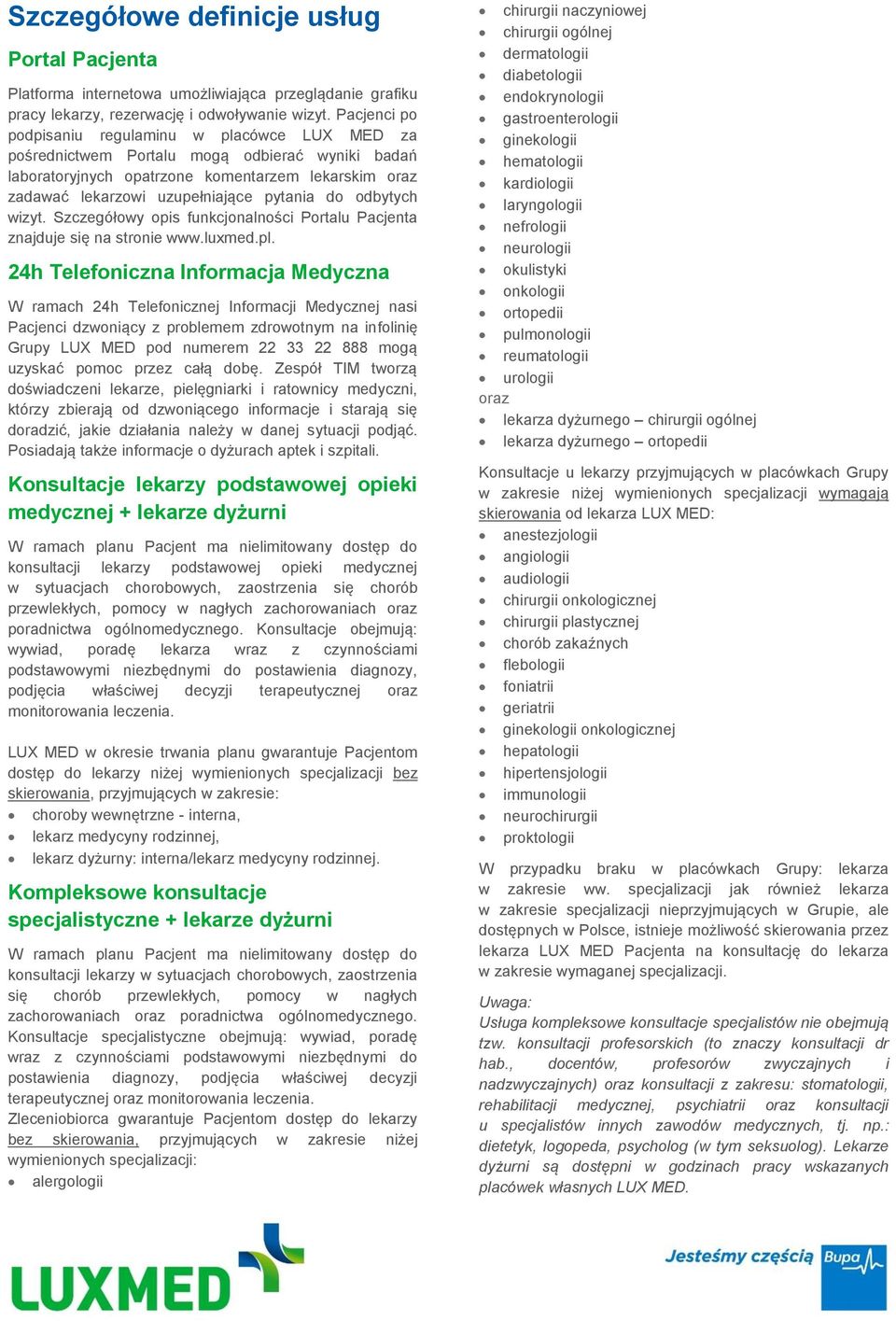 Szczegółowe definicje usług

Portal Pacjenta

Platforma internetowa umożliwiająca przeglądanie grafiku pracy lekarzy, rezerwację i odwoływanie wizyt. Pacjenci po podpisaniu regulaminu w placówce LUX MED za pośrednictwem Portalu mogą odbierać wyniki badań laboratoryjnych opatrzone komentarzem lekarskim oraz zadawać lekarzowi uzupełniające pytania do odbytych wizyt. Szczegółowy opis funkcjonalności Portalu Pacjenta znajduje się na stronie www.luxmed.pl.

24h Telefoniczna Informacja Medyczna

W ramach 24h Telefonicznej Informacji Medycznej nasi Pacjenci dzwoniący z problemem zdrowotnym na infolinię Grupy LUX MED pod numerem 22 33 22 888 mogą uzyskać pomoc przez całą dobę. Zespół TIM tworzą doświadczeni lekarze, pielęgniarki i ratownicy medyczni, którzy zbierają od dzwoniącego informacje i starają się doradzić, jakie działania należy w danej sytuacji podjąć. Posiadają także informacje o dyżurach aptek i szpitali.

Konsultacje lekarzy podstawowej opieki medycznej + lekarze dyżurni

W ramach planu Pacjent ma nielimitowany dostęp do konsultacji lekarzy podstawowej opieki medycznej w sytuacjach chorobowych, zaostrzenia się chorób przewlekłych, pomocy w nagłych zachorowaniach oraz poradnictwa ogólnomedycznego. Konsultacje obejmują: wywiad, poradę lekarza wraz z czynnościami podstawowymi niezbędnymi do postawienia diagnozy, podjęcia właściwej decyzji terapeutycznej oraz monitorowania leczenia.

LUX MED w okresie trwania planu gwarantuje Pacjentom dostęp do lekarzy niżej wymienionych specjalizacji bez skierowania, przyjmujących w zakresie:
- choroby wewnętrzne - interna,
- lekarz medycyny rodzinnej,
- lekarz dyżurny: interna/lekarz medycyny rodzinnej.

Kompleksowe konsultacje specjalistyczne + lekarze dyżurni

W ramach planu Pacjent ma nielimitowany dostęp do konsultacji lekarzy w sytuacjach chorobowych, zaostrzenia się chorób przewlekłych, pomocy w nagłych zachorowaniach oraz poradnictwa ogólnomedycznego. Konsultacje specjalistyczne obejmują: wywiad, poradę wraz z czynnościami podstawowymi niezbędnymi do postawienia diagnozy, podjęcia właściwej decyzji terapeutycznej oraz monitorowania leczenia.
Zleceniobiorca gwarantuje Pacjentom dostęp do lekarzy bez skierowania, przyjmujących w zakresie niżej wymienionych specjalizacji:
- alergologii
- chirurgii naczyniowej
- chirurgii ogólnej
- dermatologii
- diabetologii
- endokrynologii
- gastroenterologii
- ginekologii
- hematologii
- kardiologii
- laryngologii
- nefrologii
- neurologii
- okulistyki
- onkologii
- ortopedii
- pulmonologii
- reumatologii
- urologii
oraz
- lekarza dyżurnego – chirurgii ogólnej
- lekarza dyżurnego – ortopedii

Konsultacje u lekarzy przyjmujących w placówkach Grupy w zakresie niżej wymienionych specjalizacji wymagają skierowania od lekarza LUX MED:
- anestezjologii
- angiologii
- audiologii
- chirurgii onkologicznej
- chirurgii plastycznej
- chorób zakaźnych
- flebologii
- foniatrii
- geriatrii
- ginekologii onkologicznej
- hepatologii
- hipertensjologii
- immunologii
- neurochirurgii
- proktologii

W przypadku braku w placówkach Grupy: lekarza w zakresie ww. specjalizacji jak również lekarza w zakresie specjalizacji nieprzyjmujących w Grupie, ale dostępnych w Polsce, istnieje możliwość skierowania przez lekarza LUX MED Pacjenta na konsultację do lekarza w zakresie wymaganej specjalizacji.

Uwaga:
Usługa kompleksowe konsultacje specjalistów nie obejmują tzw. konsultacji profesorskich (to znaczy konsultacji dr hab., docentów, profesorów zwyczajnych i nadzwyczajnych) oraz konsultacji z zakresu: stomatologii, rehabilitacji medycznej, psychiatrii oraz konsultacji u specjalistów innych zawodów medycznych, tj. np.: dietetyk, logopeda, psycholog (w tym seksuolog). Lekarze dyżurni są dostępni w godzinach pracy wskazanych placówek własnych LUX MED.

LUXMED

Jesteśmy częścią Bupa